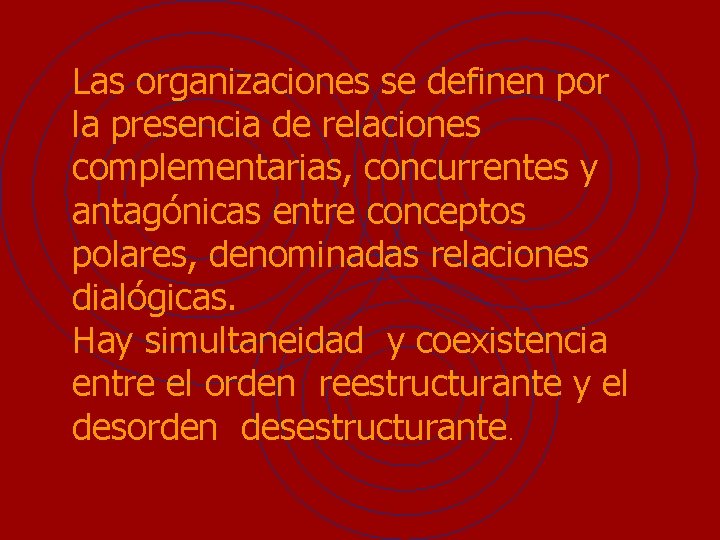 Las organizaciones se definen por la presencia de relaciones complementarias, concurrentes y antagónicas entre conceptos polares, denominadas relaciones dialógicas.
Hay simultaneidad y coexistencia entre el orden reestructurante y el desorden desestructurante.